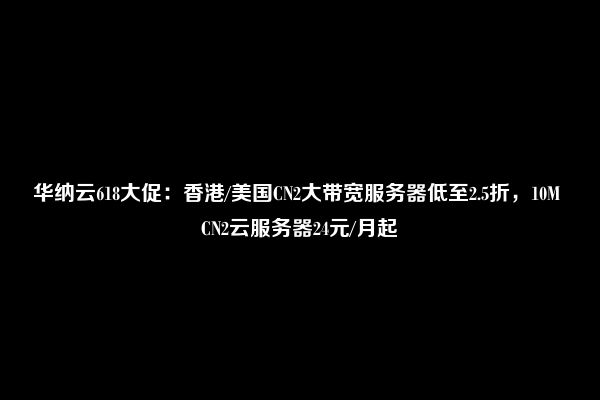 华纳云618大促：香港/美国CN2大带宽服务器低至2.5折，10M CN2云服务器24元/月起